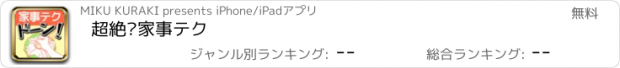 家事テク
ドーン!

MIKU KURAKI presents iPhone/iPadアプリ

無料

超絶?家事テク

ジャンル別ランキング: --

総合ランキング: --